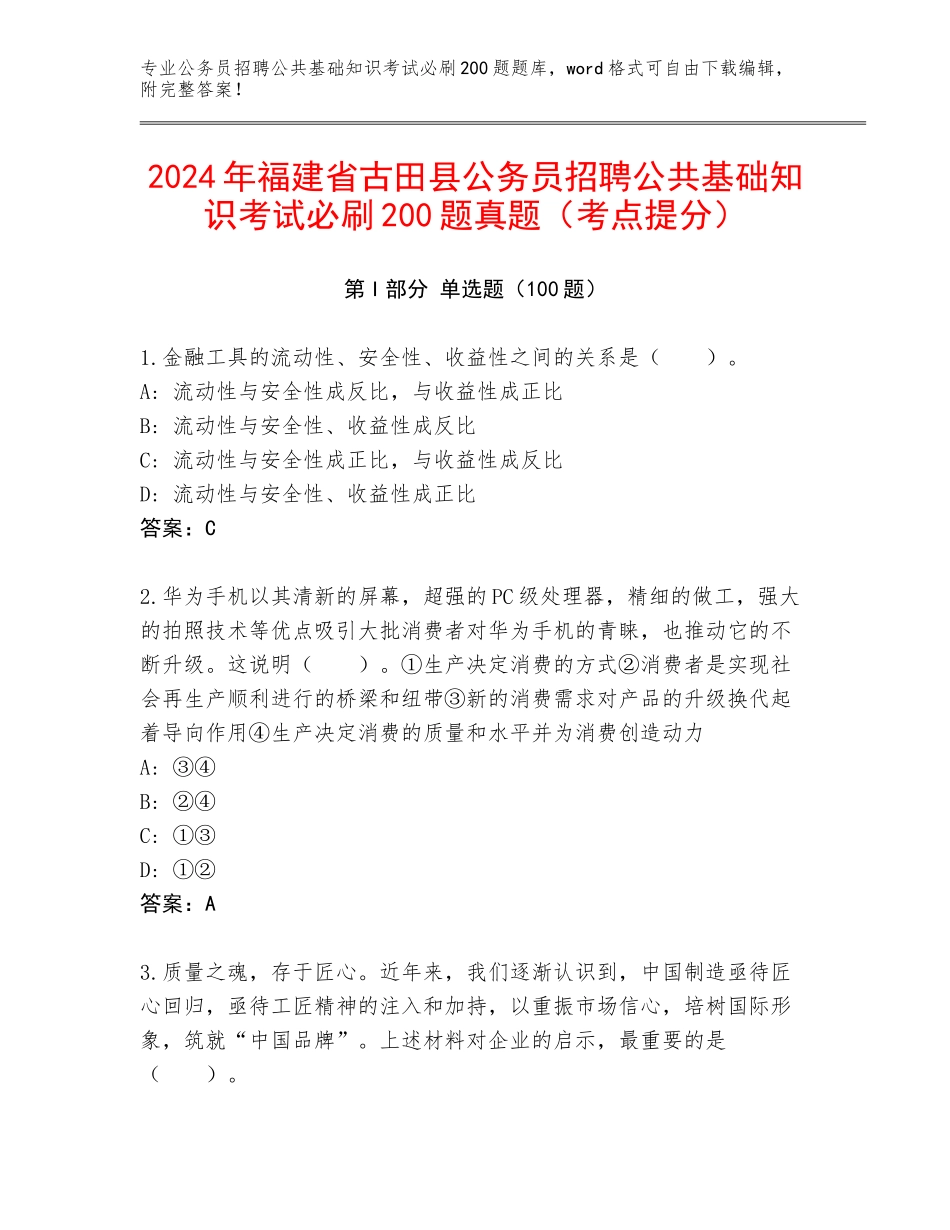 专业公务员招聘公共基础知识考试必刷200题题库，word格式可自由下载编辑，附完整答案！

2024年福建省古田县公务员招聘公共基础知识考试必刷200题真题（考点提分）

第Ⅰ部分 单选题（100题）

1.金融工具的流动性、安全性、收益性之间的关系是（　　）。
A：流动性与安全性成反比，与收益性成正比
B：流动性与安全性、收益性成反比
C：流动性与安全性成正比，与收益性成反比
D：流动性与安全性、收益性成正比
答案：C

2.华为手机以其清新的屏幕，超强的PC级处理器，精细的做工，强大的拍照技术等优点吸引大批消费者对华为手机的青睐，也推动它的不断升级。这说明（　　）。①生产决定消费的方式②消费者是实现社会再生产顺利进行的桥梁和纽带③新的消费需求对产品的升级换代起着导向作用④生产决定消费的质量和水平并为消费创造动力
A：③④
B：②④
C：①③
D：①②
答案：A

3.质量之魂，存于匠心。近年来，我们逐渐认识到，中国制造亟待匠心回归，亟待工匠精神的注入和加持，以重振市场信心，培树国际形象，筑就“中国品牌”。上述材料对企业的启示，最重要的是（　　）。